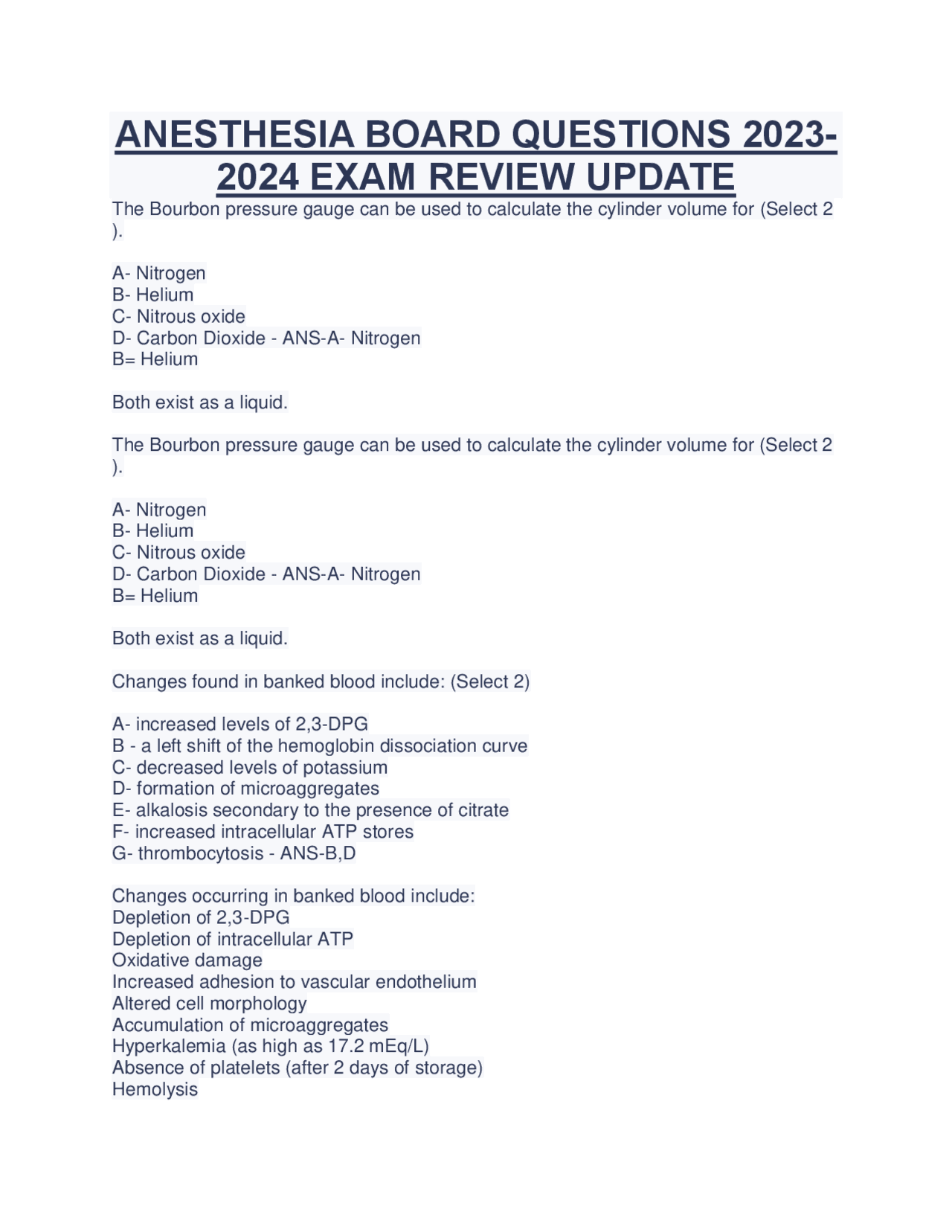 ANESTHESIA BOARD QUESTIONS 2023-2024 EXAM REVIEW UPDATE

The Bourbon pressure gauge can be used to calculate the cylinder volume for (Select 2 ).

A- Nitrogen
B- Helium
C- Nitrous oxide
D- Carbon Dioxide - ANS-A- Nitrogen
B= Helium

Both exist as a liquid.

The Bourbon pressure gauge can be used to calculate the cylinder volume for (Select 2 ).

A- Nitrogen
B- Helium
C- Nitrous oxide
D- Carbon Dioxide - ANS-A- Nitrogen
B= Helium

Both exist as a liquid.

Changes found in banked blood include: (Select 2)

A- increased levels of 2,3-DPG
B - a left shift of the hemoglobin dissociation curve
C- decreased levels of potassium
D- formation of microaggregates
E- alkalosis secondary to the presence of citrate
F- increased intracellular ATP stores
G- thrombocytosis - ANS-B,D

Changes occurring in banked blood include:
Depletion of 2,3-DPG
Depletion of intracellular ATP
Oxidative damage
Increased adhesion to vascular endothelium
Altered cell morphology
Accumulation of microaggregates
Hyperkalemia (as high as 17.2 mEq/L)
Absence of platelets (after 2 days of storage)
Hemolysis